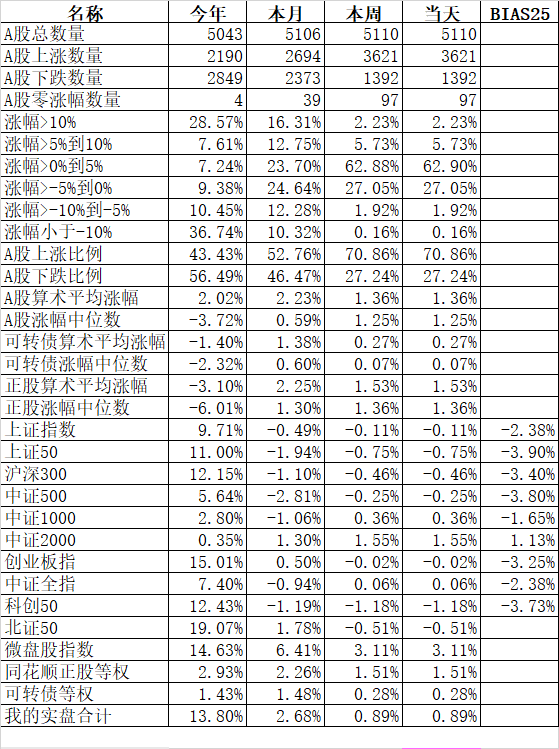 | 名称 | 今年 | 本月 | 本周 | 当天 | BIAS25 |
|---|---|---|---|---|---|
| A股总数量 | 5043 | 5106 | 5110 | 5110 | |
| A股上涨数量 | 2190 | 2694 | 3621 | 3621 | |
| A股下跌数量 | 2849 | 2373 | 1392 | 1392 | |
| A股零涨幅数量 | 4 | 39 | 97 | 97 | |
| 涨幅>10% | 28.57% | 16.31% | 2.23% | 2.23% | |
| 涨幅>5%到10% | 7.61% | 12.75% | 5.73% | 5.73% | |
| 涨幅>0%到5% | 7.24% | 23.70% | 62.88% | 62.90% | |
| 涨幅>-5%到0% | 9.38% | 24.64% | 27.05% | 27.05% | |
| 涨幅>-10%到-5% | 10.45% | 12.28% | 1.92% | 1.92% | |
| 涨幅小于-10% | 36.74% | 10.32% | 0.16% | 0.16% | |
| A股上涨比例 | 43.43% | 52.76% | 70.86% | 70.86% | |
| A股下跌比例 | 56.49% | 46.47% | 27.24% | 27.24% | |
| A股算术平均涨幅 | 2.02% | 2.23% | 1.36% | 1.36% | |
| A股涨幅中位数 | -3.72% | 0.59% | 1.25% | 1.25% | |
| 可转债算术平均涨幅 | -1.40% | 1.38% | 0.27% | 0.27% | |
| 可转债涨幅中位数 | -2.32% | 0.60% | 0.07% | 0.07% | |
| 正股算术平均涨幅 | -3.10% | 2.25% | 1.53% | 1.53% | |
| 正股涨幅中位数 | -6.01% | 1.30% | 1.36% | 1.36% | |
| 上证指数 | 9.71% | -0.49% | -0.11% | -0.11% | -2.38% |
| 上证50 | 11.00% | -1.94% | -0.75% | -0.75% | -3.90% |
| 沪深300 | 12.15% | -1.10% | -0.46% | -0.46% | -3.40% |
| 中证500 | 5.64% | -2.81% | -0.25% | -0.25% | -3.80% |
| 中证1000 | 2.80% | -1.06% | 0.36% | 0.36% | -1.65% |
| 中证2000 | 0.35% | 1.30% | 1.55% | 1.55% | 1.13% |
| 创业板指 | 15.01% | 0.50% | -0.02% | -0.02% | -3.25% |
| 中证全指 | 7.40% | -0.94% | 0.06% | 0.06% | -2.38% |
| 科创50 | 12.43% | -1.19% | -1.18% | -1.18% | -3.73% |
| 北证50 | 19.07% | 1.78% | -0.51% | -0.51% | |
| 微盘股指数 | 14.63% | 6.41% | 3.11% | 3.11% | |
| 同花顺正股等权 | 2.93% | 2.26% | 1.51% | 1.51% | |
| 可转债等权 | 1.43% | 1.48% | 0.28% | 0.28% | |
| 我的实盘合计 | 13.80% | 2.68% | 0.89% | 0.89% | |